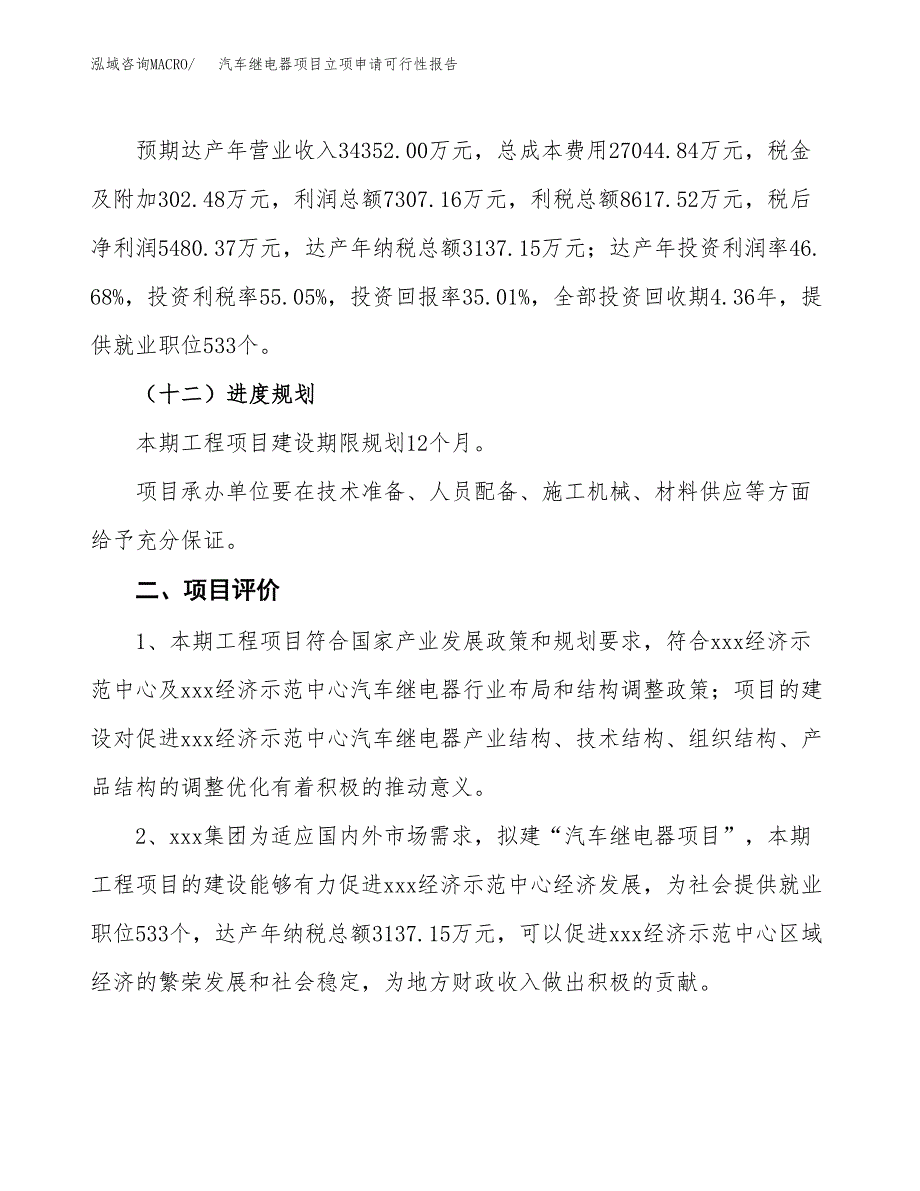 泓域咨询MACRO/　汽车继电器项目立项申请可行性报告

预期达产年营业收入34352.00万元，总成本费用27044.84万元，税金及附加302.48万元，利润总额7307.16万元，利税总额8617.52万元，税后净利润5480.37万元，达产年纳税总额3137.15万元；达产年投资利润率46.68%，投资利税率55.05%，投资回报率35.01%，全部投资回收期4.36年，提供就业职位533个。

（十二）进度规划

本期工程项目建设期限规划12个月。

项目承办单位要在技术准备、人员配备、施工机械、材料供应等方面给予充分保证。

二、项目评价

1、本期工程项目符合国家产业发展政策和规划要求，符合xxx经济示范中心及xxx经济示范中心汽车继电器行业布局和结构调整政策；项目的建设对促进xxx经济示范中心汽车继电器产业结构、技术结构、组织结构、产品结构的调整优化有着积极的推动意义。

2、xxx集团为适应国内外市场需求，拟建“汽车继电器项目”，本期工程项目的建设能够有力促进xxx经济示范中心经济发展，为社会提供就业职位533个，达产年纳税总额3137.15万元，可以促进xxx经济示范中心区域经济的繁荣发展和社会稳定，为地方财政收入做出积极的贡献。